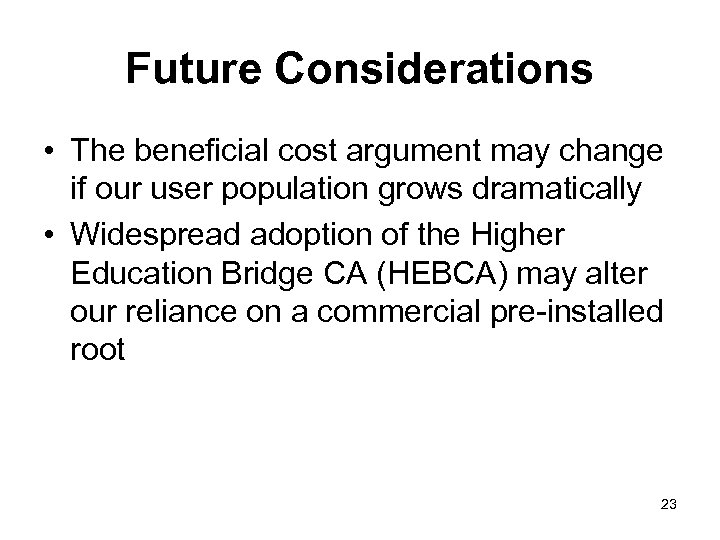 Future Considerations

• The beneficial cost argument may change if our user population grows dramatically

• Widespread adoption of the Higher Education Bridge CA (HEBCA) may alter our reliance on a commercial pre-installed root

23